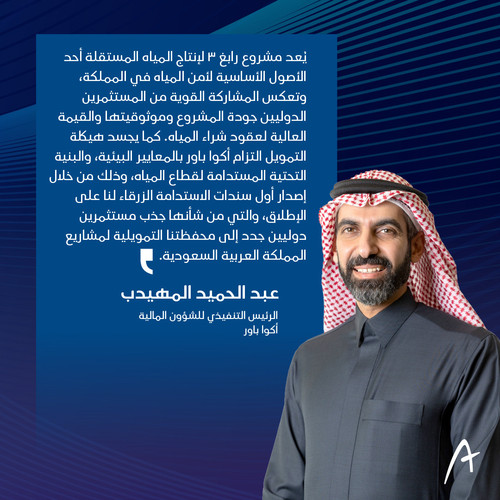 يُعد مشروع رابغ ٣ لإنتاج المياه المستقلة أحد الأصول الأساسية لأمن المياه في المملكة، وتعكس المشاركة القوية من المستثمرين الدوليين جودة المشروع وموثوقيتها والقيمة العالية لعقود شراء المياه. كما يجسد هيكلة التمويل التزام أكوا باور بالمعايير البيئية، والبنية التحتية المستدامة لقطاع المياه، وذلك من خلال إصدار أول سندات الاستدامة الزرقاء لنا على الإطلاق، والتي من شأنها جذب مستثمرين دوليين جدد إلى محفظتنا التمويلية لمشاريع المملكة العربية السعودية.

عبد الحميد المهيدب

الرئيس التنفيذي للشؤون المالية
أكوا باور